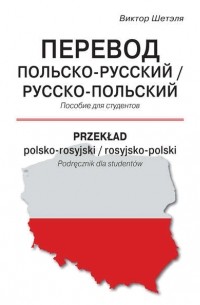 Виктор Шетэля

ПЕРЕВОД
ПОЛЬСКО-РУССКИЙ /
РУССКО-ПОЛЬСКИЙ
Пособие для студентов

PRZEKŁAD
polsko-rosyjski / rosyjsko-polski
Podręcznik dla studentów